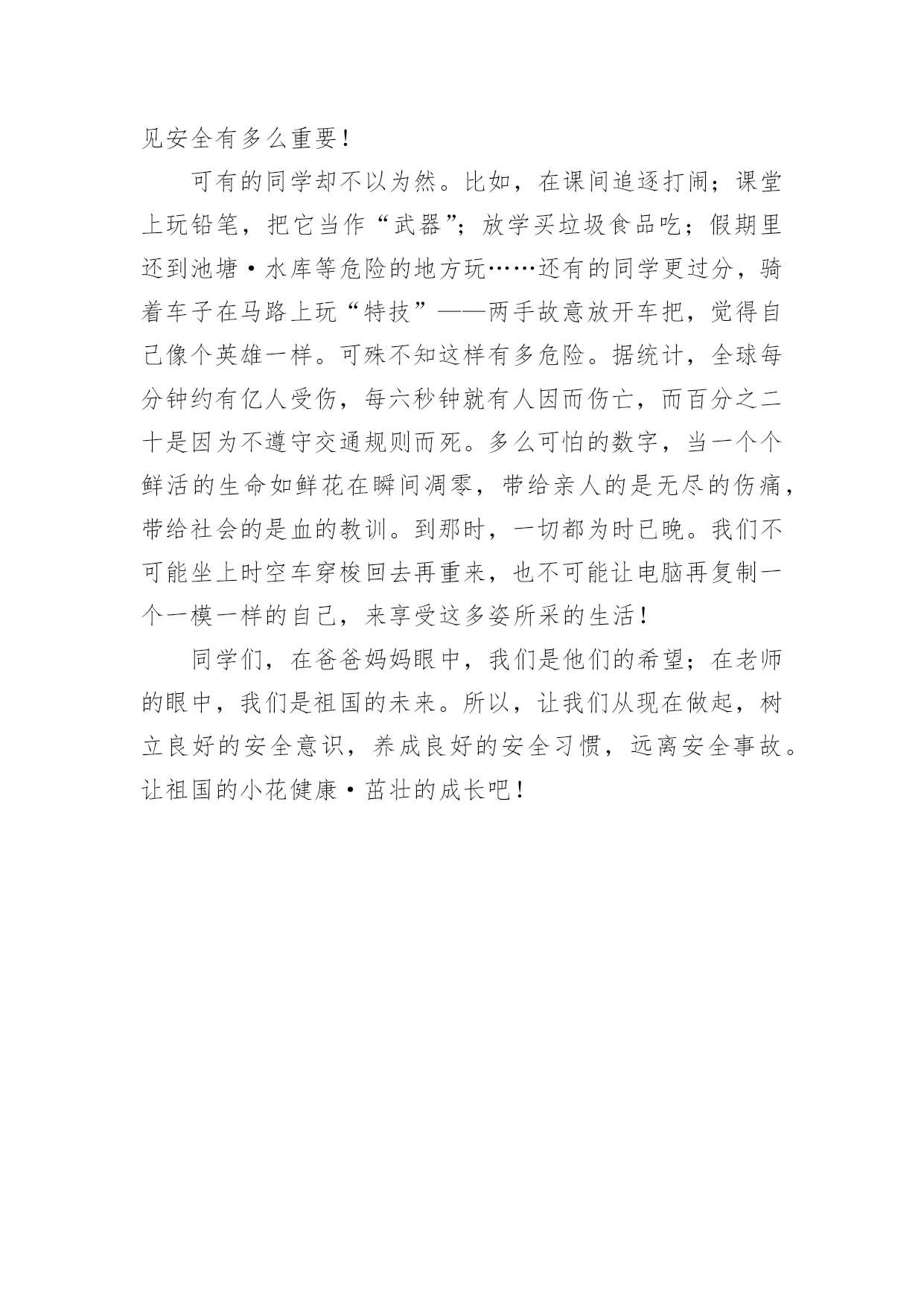 见安全有多么重要！

可有的同学却不以为然。比如，在课间追逐打闹；课堂上玩铅笔，把它当作“武器”；放学买垃圾食品吃；假期里还到池塘·水库等危险的地方玩……还有的同学更过分，骑着车子在马路上玩“特技”——两手故意放开车把，觉得自己像个英雄一样。可殊不知这样有多危险。据统计，全球每分钟约有亿人受伤，每六秒钟就有人因而伤亡，而百分之二十是因为不遵守交通规则而死。多么可怕的数字，当一个个鲜活的生命如鲜花在瞬间凋零，带给亲人的是无尽的伤痛，带给社会的是血的教训。到那时，一切都为时已晚。我们不可能坐上时空车穿梭回去再重来，也不可能让电脑再复制一个一模一样的自己，来享受这多姿所采的生活！

同学们，在爸爸妈妈眼中，我们是他们的希望；在老师的眼中，我们是祖国的未来。所以，让我们从现在做起，树立良好的安全意识，养成良好的安全习惯，远离安全事故。让祖国的小花健康·茁壮的成长吧！